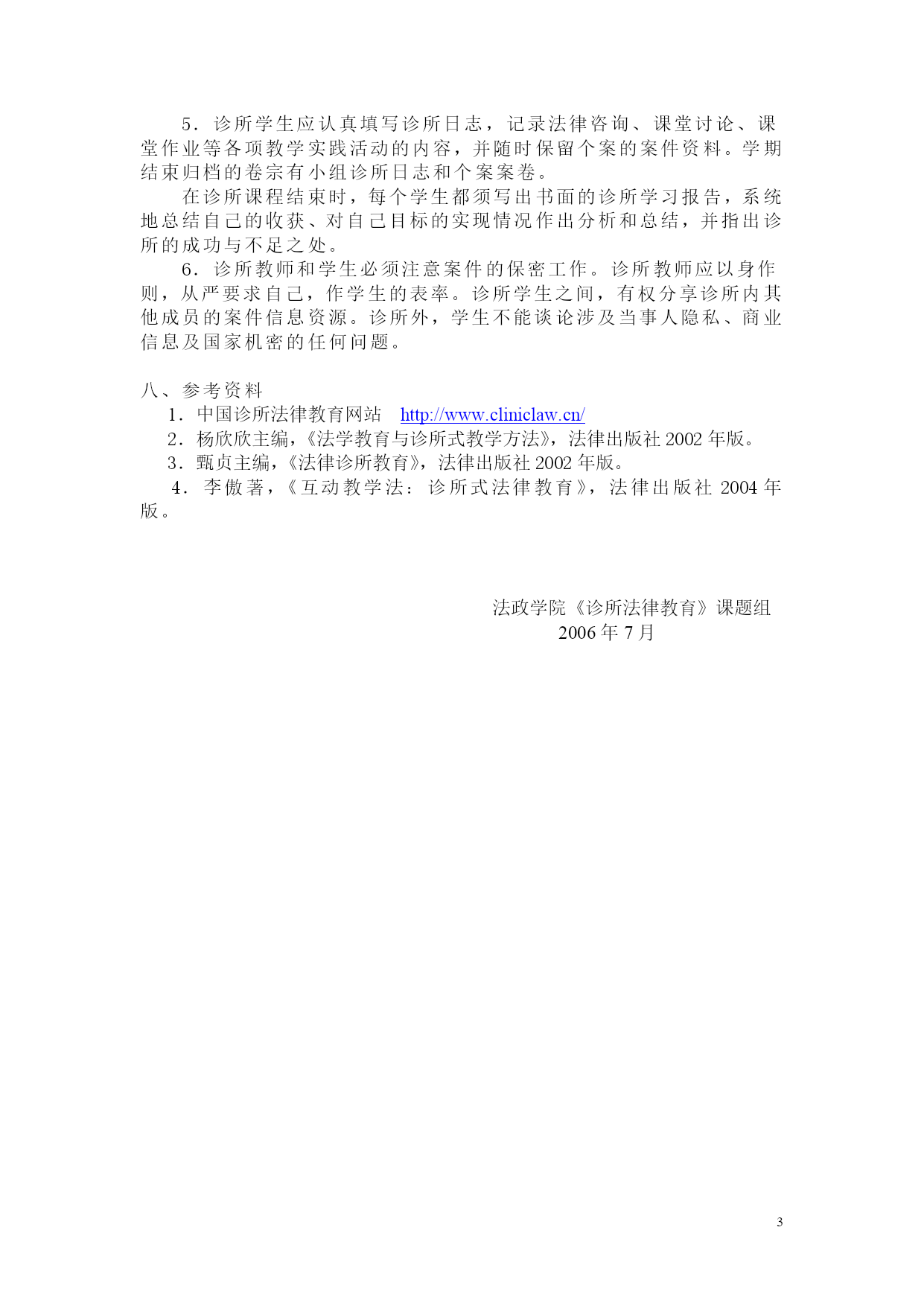 5．诊所学生应认真填写诊所日志，记录法律咨询、课堂讨论、课堂作业等各项教学实践活动的内容，并随时保留个案的案件资料。学期结束归档的卷宗有小组诊所日志和个案案卷。

在诊所课程结束时，每个学生都须写出书面的诊所学习报告，系统地总结自己的收获、对自己目标的实现情况作出分析和总结，并指出诊所的成功与不足之处。

6．诊所教师和学生必须注意案件的保密工作。诊所教师应以身作则，从严要求自己，作学生的表率。诊所学生之间，有权分享诊所内其他成员的案件信息资源。诊所外，学生不能谈论涉及当事人隐私、商业信息及国家机密的任何问题。

八、参考资料

1．中国诊所法律教育网站 http://www.cliniclaw.cn/

2．杨欣欣主编，《法学教育与诊所式教学方法》，法律出版社 2002 年版。

3．甄贞主编，《法律诊所教育》，法律出版社 2002 年版。

4．李傲著，《互动教学法：诊所式法律教育》，法律出版社 2004 年版。

法政学院《诊所法律教育》课题组
2006 年 7 月

3